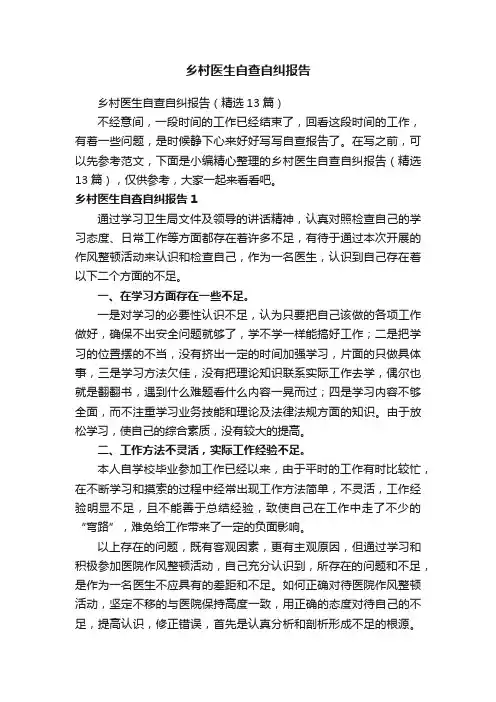 乡村医生自查自纠报告

乡村医生自查自纠报告（精选13篇）

不经意间，一段时间的工作已经结束了，回看这段时间的工作，有着一些问题，是时候静下心来好好写写自查报告了。在写之前，可以先参考范文，下面是小编精心整理的乡村医生自查自纠报告（精选13篇），仅供参考，大家一起来看看吧。

乡村医生自查自纠报告1

通过学习卫生局文件及领导的讲话精神，认真对照检查自己的学习态度、日常工作等方面都存在着许多不足，有待于通过本次开展的作风整顿活动来认识和检查自己，作为一名医生，认识到自己存在着以下二个方面的不足。

一、在学习方面存在一些不足。

一是对学习的必要性认识不足，认为只要把自己该做的各项工作做好，确保不出安全问题就够了，学不学一样能搞好工作；二是把学习的位置摆的不当，没有挤出一定的时间加强学习，片面的只做具体事，三是学习方法欠佳，没有把理论知识联系实际工作去学，偶尔也就是翻翻书，遇到什么难题看什么内容一晃而过；四是学习内容不够全面，而不注重学习业务技能和理论及法律法规方面的知识。由于放松学习，使自己的综合素质，没有较大的提高。

二、工作方法不灵活，实际工作经验不足。

本人自学校毕业参加工作已经以来，由于平时的工作有时比较忙，在不断学习和摸索的过程中经常出现工作方法简单，不灵活，工作经验明显不足，且不能善于总结经验，致使自己在工作中走了不少的“弯路”，难免给工作带来了一定的负面影响。

以上存在的问题，既有客观因素，更有主观原因，但通过学习和积极参加医院作风整顿活动，自己充分认识到，所存在的问题和不足，是作为一名医生不应具有的差距和不足。如何正确对待医院作风整顿活动，坚定不移的与医院保持高度一致，用正确的态度对待自己的不足，提高认识，修正错误，首先是认真分析和剖析形成不足的根源。